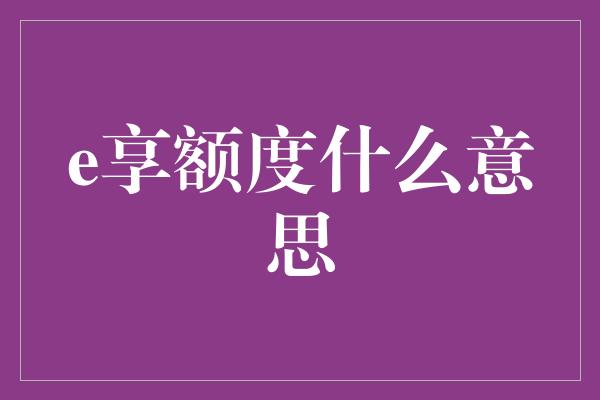 e享额度什么意思